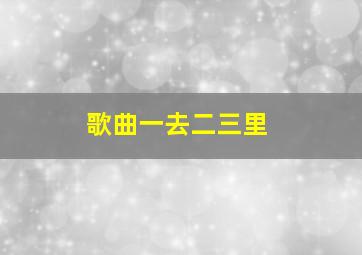 歌曲一去二三里